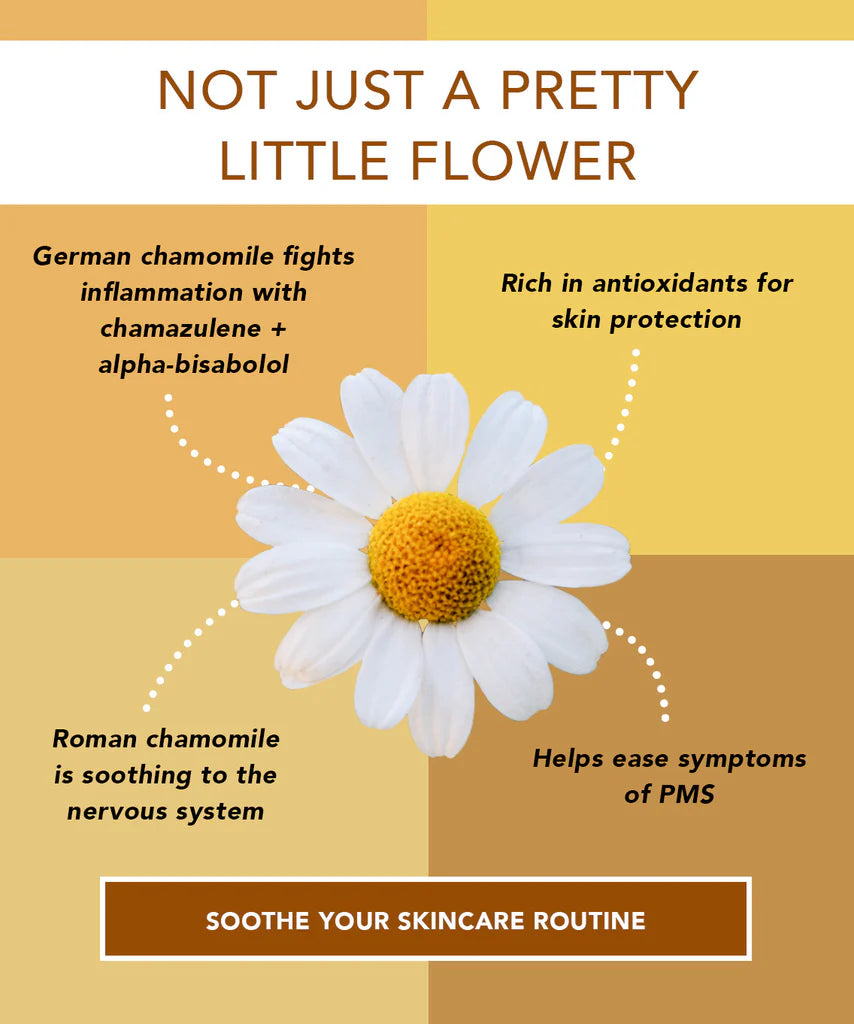 NOT JUST A PRETTY LITTLE FLOWER

German chamomile fights inflammation with chamazulene + alpha-bisabolol

Rich in antioxidants for skin protection

Roman chamomile is soothing to the nervous system

Helps ease symptoms of PMS

SOOTHE YOUR SKINCARE ROUTINE